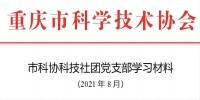 重庆市科学技术协会

市科协科技社团党支部学习材料

(2021 年 8 月)